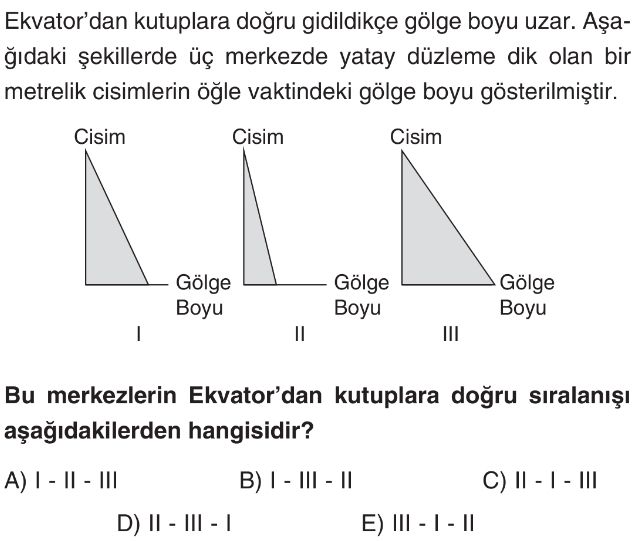 Ekvator'dan kutuplara doğru gidildikçe gölge boyu uzar. Aşağıdaki şekillerde üç merkezde yatay düzleme dik olan bir metrelik cisimlerin öğle vaktindeki gölge boyu gösterilmiştir.

Cisim
Gölge Boyu
I

Cisim
Gölge Boyu
II

Cisim
Gölge Boyu
III

Bu merkezlerin Ekvator'dan kutuplara doğru sıralanışı aşağıdakilerden hangisidir?

A) I - II - III
B) I - III - II
C) II - I - III
D) II - III - I
E) III - I - II